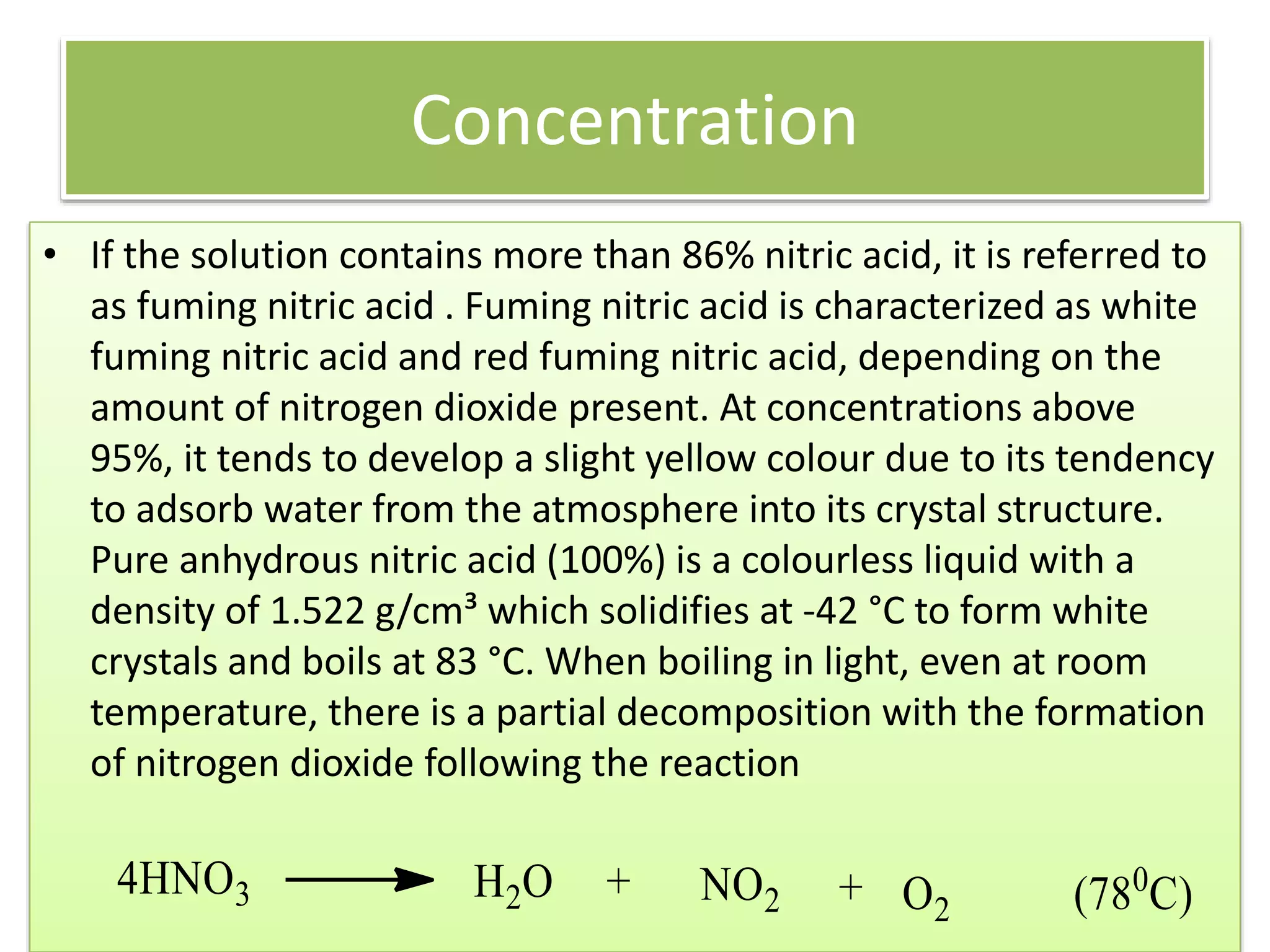 Concentration

• If the solution contains more than 86% nitric acid, it is referred to as fuming nitric acid . Fuming nitric acid is characterized as white fuming nitric acid and red fuming nitric acid, depending on the amount of nitrogen dioxide present. At concentrations above 95%, it tends to develop a slight yellow colour due to its tendency to adsorb water from the atmosphere into its crystal structure. Pure anhydrous nitric acid (100%) is a colourless liquid with a density of 1.522 g/cm³ which solidifies at -42 °C to form white crystals and boils at 83 °C. When boiling in light, even at room temperature, there is a partial decomposition with the formation of nitrogen dioxide following the reaction

$4HNO_3 \longrightarrow H_2O + NO_2 + O_2$ $(78^0C)$